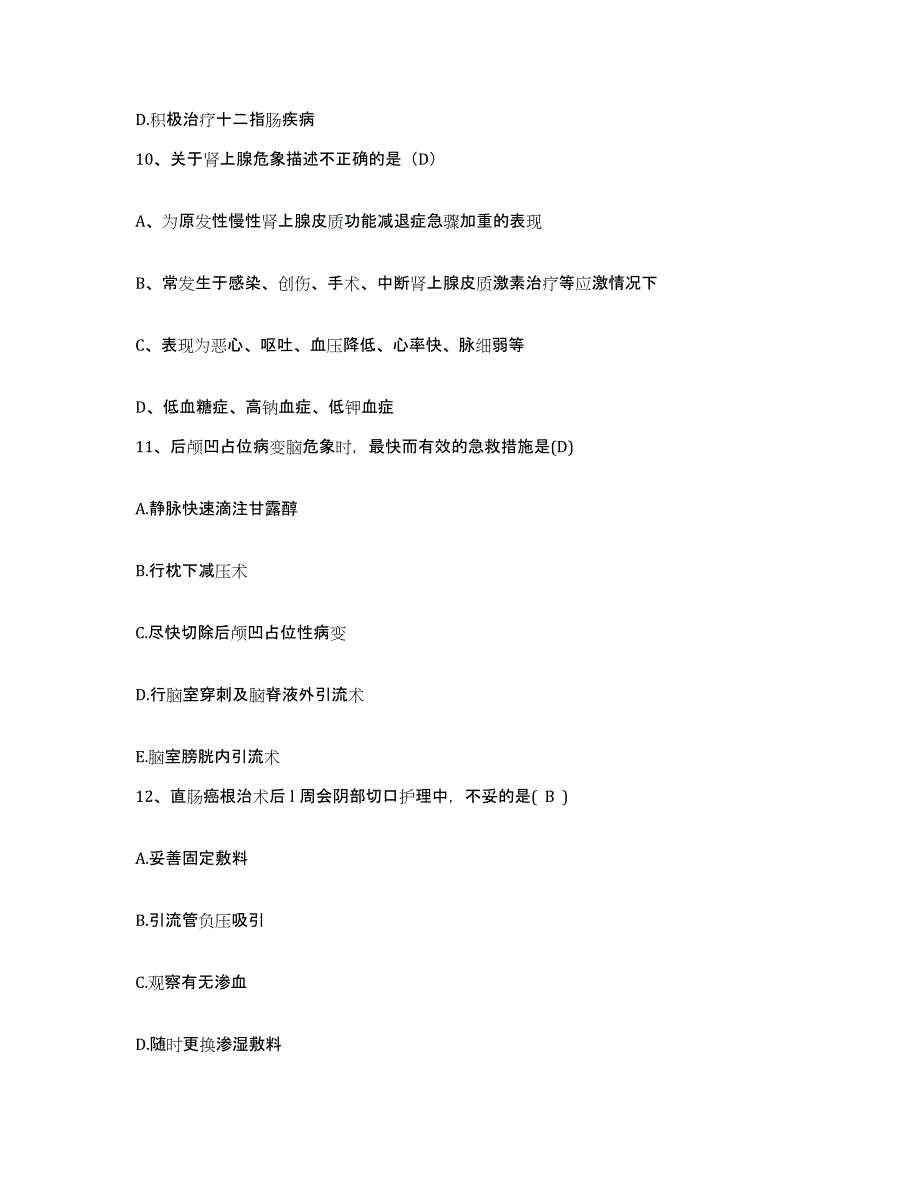 D.积极治疗十二指肠疾病

10、关于肾上腺危象描述不正确的是（D）

A、为原发性慢性肾上腺皮质功能减退症急骤加重的表现

B、常发生于感染、创伤、手术、中断肾上腺皮质激素治疗等应激情况下

C、表现为恶心、呕吐、血压降低、心率快、脉细弱等

D、低血糖症、高钠血症、低钾血症

11、后颅凹占位病变脑危象时，最快而有效的急救措施是(D)

A.静脉快速滴注甘露醇

B.行枕下减压术

C.尽快切除后颅凹占位性病变

D.行脑室穿刺及脑脊液外引流术

E.脑室膀胱内引流术

12、直肠癌根治术后 l 周会阴部切口护理中，不妥的是( B )

A.妥善固定敷料

B.引流管负压吸引

C.观察有无渗血

D.随时更换渗湿敷料